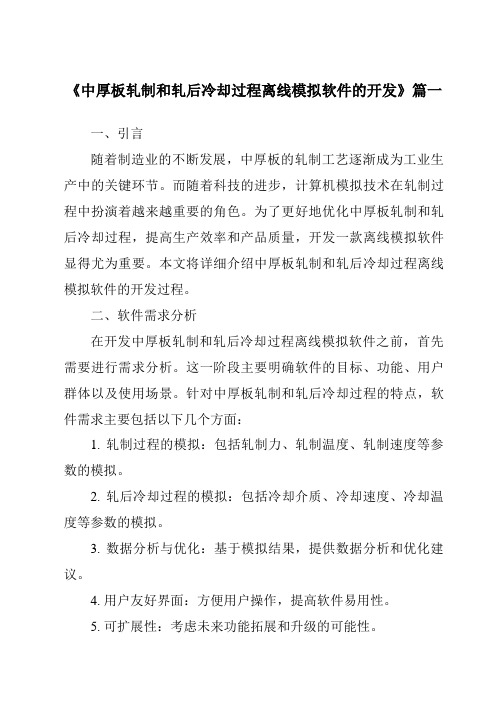 《中厚板轧制和轧后冷却过程离线模拟软件的开发》篇一

一、引言

随着制造业的不断发展，中厚板的轧制工艺逐渐成为工业生产中的关键环节。而随着科技的进步，计算机模拟技术在轧制过程中扮演着越来越重要的角色。为了更好地优化中厚板轧制和轧后冷却过程，提高生产效率和产品质量，开发一款离线模拟软件显得尤为重要。本文将详细介绍中厚板轧制和轧后冷却过程离线模拟软件的开发过程。

二、软件需求分析

在开发中厚板轧制和轧后冷却过程离线模拟软件之前，首先需要进行需求分析。这一阶段主要明确软件的目标、功能、用户群体以及使用场景。针对中厚板轧制和轧后冷却过程的特点，软件需求主要包括以下几个方面：

1. 轧制过程的模拟：包括轧制力、轧制温度、轧制速度等参数的模拟。

2. 轧后冷却过程的模拟：包括冷却介质、冷却速度、冷却温度等参数的模拟。

3. 数据分析与优化：基于模拟结果，提供数据分析和优化建议。

4. 用户友好界面：方便用户操作，提高软件易用性。

5. 可扩展性：考虑未来功能拓展和升级的可能性。